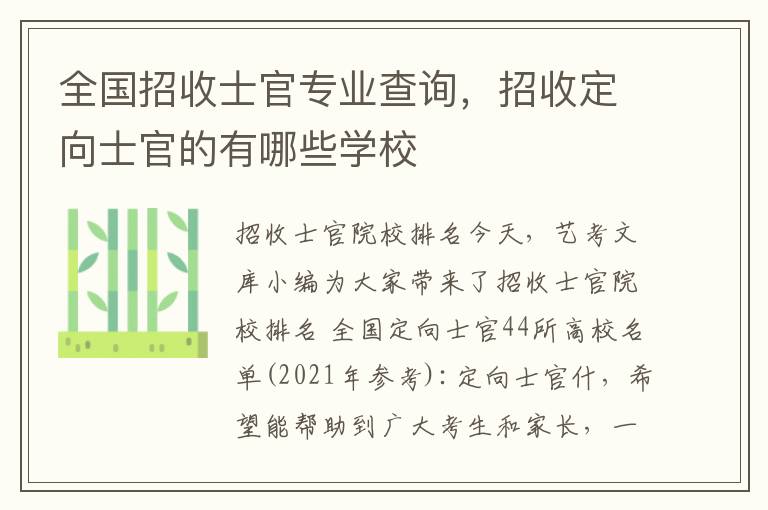 全国招收士官专业查询，招收定向士官的有哪些学校

招收士官院校排名今天，艺考文库小编为大家带来了招收士官院校排名 全国定向士官44所高校名单(2021年参考)：定向士官什，希望能帮助到广大考生和家长，一